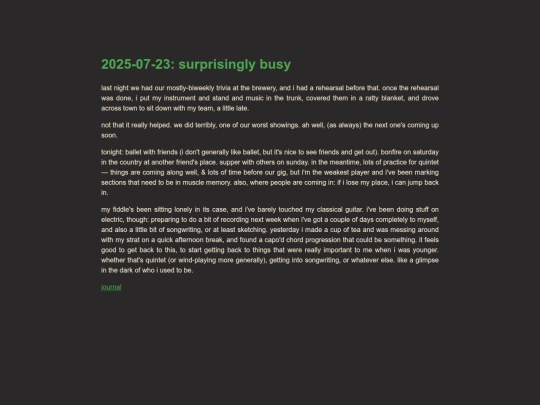 2025-07-23: surprisingly busy

last night we had our mostly-biweekly trivia at the brewery, and i had a rehearsal before that. once the rehearsal was done, i put my instrument and stand and music in the trunk, covered them in a ratty blanket, and drove across town to sit down with my team, a little late.

not that it really helped. we did terribly, one of our worst showings. ah well, (as always) the next one's coming up soon.

tonight: ballet with friends (i don't generally like ballet, but it's nice to see friends and get out). bonfire on saturday in the country at another friend's place. supper with others on sunday. in the meantime, lots of practice for quintet — things are coming along well, & lots of time before our gig, but i'm the weakest player and i've been marking sections that need to be in muscle memory. also, where people are coming in: if i lose my place, i can jump back in.

my fiddle's been sitting lonely in its case, and i've barely touched my classical guitar. i've been doing stuff on electric, though: preparing to do a bit of recording next week when i've got a couple of days completely to myself, and also a little bit of songwriting, or at least sketching. yesterday i made a cup of tea and was messing around with my strat on a quick afternoon break, and found a capo'd chord progression that could be something. it feels good to get back to this, to start getting back to things that were really important to me when i was younger. whether that's quintet (or wind-playing more generally), getting into songwriting, or whatever else. like a glimpse in the dark of who i used to be.

journal